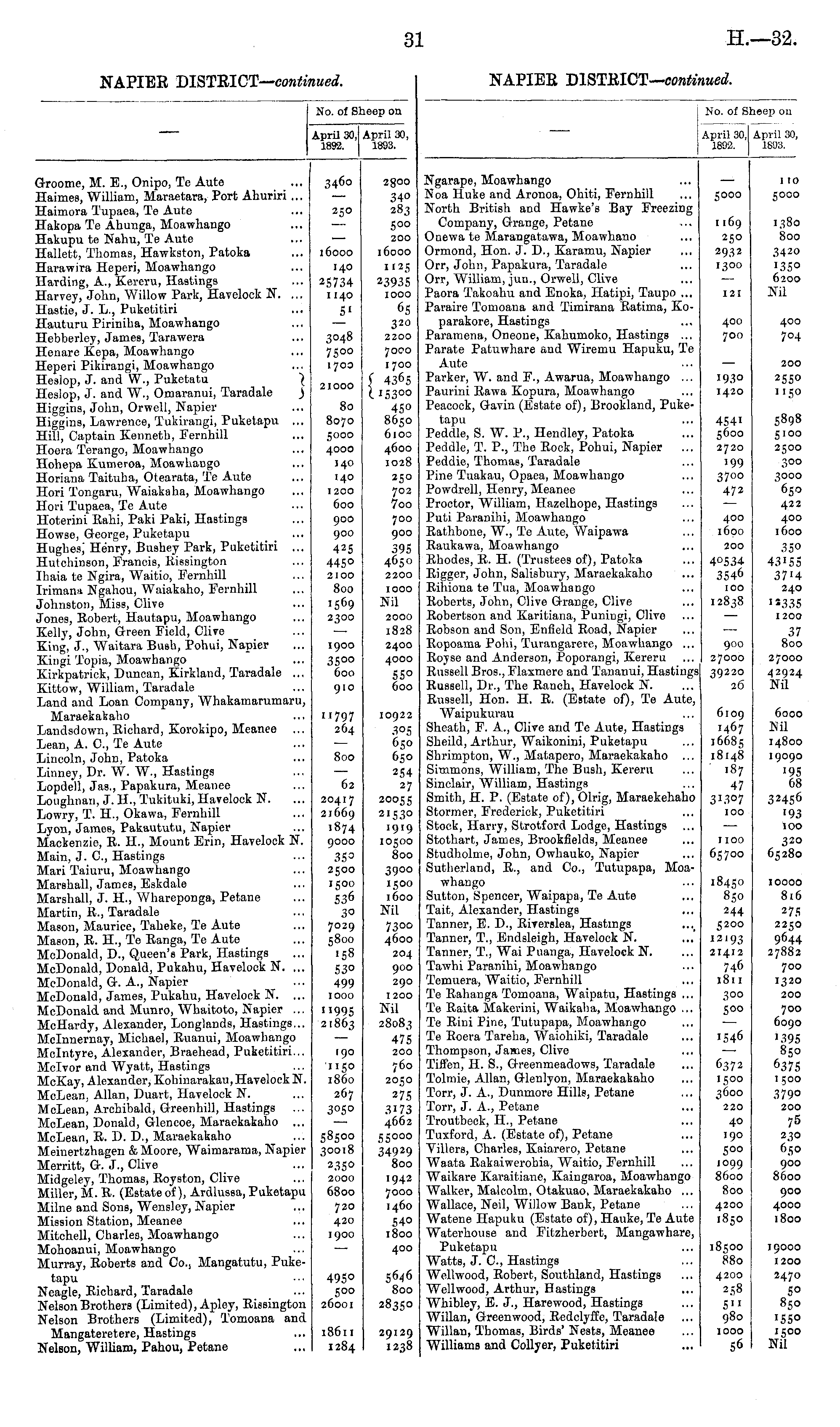 31

H.—32.

NAPIER DISTRICT—continued.

| — | No. of Sheep on April 30, 1892. | No. of Sheep on April 30, 1893. |
|---|---|---|
| Groome, M. E., Onipo, Te Aute ... | 3460 | 2800 |
| Haimes, William, Maraetara, Port Ahuriri ... | — | 340 |
| Haimora Tupaea, Te Aute ... | 250 | 283 |
| Hakopa Te Ahunga, Moawhango ... | — | 500 |
| Hakupu te Nahu, Te Aute ... | — | 200 |
| Hallett, Thomas, Hawkston, Patoka ... | 16000 | 16000 |
| Harawira Heperi, Moawhango ... | 140 | 1125 |
| Harding, A., Kereru, Hastings ... | 25734 | 23935 |
| Harvey, John, Willow Park, Havelock N. ... | 1140 | 1000 |
| Hastie, J. L., Puketitiri ... | 51 | 65 |
| Hauturu Piriniha, Moawhango ... | — | 320 |
| Hebberley, James, Tarawera ... | 3048 | 2200 |
| Henare Kepa, Moawhango ... | 7500 | 7000 |
| Heperi Pikirangi, Moawhango ... | 1700 | 1700 |
| Heslop, J. and W., Puketatu | 21000 | 4365 |
| Heslop, J. and W., Omaranui, Taradale | | 15300 |
| Higgins, John, Orwell, Napier ... | 80 | 450 |
| Higgins, Lawrence, Tukirangi, Puketapu ... | 8070 | 8650 |
| Hill, Captain Kenneth, Fernhill ... | 5000 | 6100 |
| Hoera Terango, Moawhango ... | 4000 | 4600 |
| Hohepa Kumeroa, Moawhango ... | 140 | 1028 |
| Horiana Taituha, Otearata, Te Aute ... | 140 | 250 |
| Hori Tongaru, Waiakaha, Moawhango ... | 1200 | 702 |
| Hori Tupaea, Te Aute ... | 600 | 700 |
| Hoterini Rahi, Paki Paki, Hastings ... | 900 | 700 |
| Howse, George, Puketapu ... | 900 | 900 |
| Hughes, Henry, Bushey Park, Puketitiri ... | 425 | 395 |
| Hutchinson, Francis, Rissington ... | 4450 | 4650 |
| Ihaia te Ngira, Waitio, Fernhill ... | 2100 | 2200 |
| Irimana Ngahou, Waiakaho, Fernhill ... | 800 | 1000 |
| Johnston, Miss, Clive ... | 1569 | Nil |
| Jones, Robert, Hautapu, Moawhango ... | 2300 | 2000 |
| Kelly, John, Green Field, Clive ... | — | 1828 |
| King, J., Waitara Bush, Pohui, Napier ... | 1900 | 2400 |
| Kingi Topia, Moawhango ... | 3500 | 4000 |
| Kirkpatrick, Duncan, Kirkland, Taradale ... | 600 | 550 |
| Kittow, William, Taradale ... | 910 | 600 |
| Land and Loan Company, Whakamarumaru, Maraekakaho ... | 11797 | 10922 |
| Landsdown, Richard, Korokipo, Meanee ... | 264 | 305 |
| Lean, A. C., Te Aute ... | — | 650 |
| Lincoln, John, Patoka ... | 800 | 650 |
| Linney, Dr. W. W., Hastings ... | — | 254 |
| Lopdell, Jas., Papakura, Meanee ... | 62 | 27 |
| Loughnan, J. H., Tukituki, Havelock N. ... | 20417 | 20055 |
| Lowry, T. H., Okawa, Fernhill ... | 21669 | 21530 |
| Lyon, James, Pakaututu, Napier ... | 1874 | 1919 |
| Mackenzie, R. H., Mount Erin, Havelock N. | 9000 | 10500 |
| Main, J. C., Hastings ... | 350 | 800 |
| Mari Taiuru, Moawhango ... | 2500 | 3900 |
| Marshall, James, Eskdale ... | 1500 | 1500 |
| Marshall, J. H., Whareponga, Petane ... | 536 | 1600 |
| Martin, R., Taradale ... | 30 | Nil |
| Mason, Maurice, Taheke, Te Aute ... | 7029 | 7300 |
| Mason, R. H., Te Ranga, Te Aute ... | 5800 | 4600 |
| McDonald, D., Queen's Park, Hastings ... | 158 | 204 |
| McDonald, Donald, Pukahu, Havelock N. ... | 530 | 900 |
| McDonald, G. A., Napier ... | 499 | 290 |
| McDonald, James, Pukahu, Havelock N. ... | 1000 | 1200 |
| McDonald and Munro, Whaitoto, Napier ... | 11995 | Nil |
| McHardy, Alexander, Longlands, Hastings... | 21863 | 28083 |
| McInnernay, Michael, Ruanui, Moawhango | — | 475 |
| McIntyre, Alexander, Braehead, Puketitiri... | 190 | 200 |
| McIvor and Wyatt, Hastings ... | 1150 | 760 |
| McKay, Alexander, Kohinarakau, Havelock N. | 1860 | 2050 |
| McLean, Allan, Duart, Havelock N. ... | 267 | 275 |
| McLean, Archibald, Greenhill, Hastings ... | 3050 | 3173 |
| McLean, Donald, Glencoe, Maraekakaho ... | — | 4662 |
| McLean, R. D. D., Maraekakaho ... | 58500 | 55000 |
| Meinertzhagen & Moore, Waimarama, Napier | 30018 | 34929 |
| Merritt, G. J., Clive ... | 2350 | 800 |
| Midgeley, Thomas, Royston, Clive ... | 2000 | 1942 |
| Miller, M. R. (Estate of), Ardlussa, Puketapu | 6800 | 7000 |
| Milne and Sons, Wensley, Napier ... | 720 | 1460 |
| Mission Station, Meanee ... | 420 | 540 |
| Mitchell, Charles, Moawhango ... | 1900 | 1800 |
| Mohoanui, Moawhango ... | — | 400 |
| Murray, Roberts and Co., Mangatutu, Puketapu ... | 4950 | 5646 |
| Neagle, Richard, Taradale ... | 500 | 800 |
| Nelson Brothers (Limited), Apley, Rissington | 26001 | 28350 |
| Nelson Brothers (Limited), Tomoana and Mangateretere, Hastings ... | 18611 | 29129 |
| Nelson, William, Pahou, Petane ... | 1284 | 1238 |

NAPIER DISTRICT—continued.

| — | No. of Sheep on April 30, 1892. | No. of Sheep on April 30, 1893. |
|---|---|---|
| Ngarape, Moawhango ... | — | 110 |
| Noa Huke and Aronoa, Ohiti, Fernhill ... | 5000 | 5000 |
| North British and Hawke's Bay Freezing Company, Grange, Petane ... | 1169 | 1380 |
| Onewa te Marangatawa, Moawhano ... | 250 | 800 |
| Ormond, Hon. J. D., Karamu, Napier ... | 2932 | 3420 |
| Orr, John, Papakura, Taradale ... | 1300 | 1350 |
| Orr, William, jun., Orwell, Clive ... | — | 6200 |
| Paora Takoahu and Enoka, Hatipi, Taupo ... | 121 | Nil |
| Paraire Tomoana and Timirana Ratima, Koparakore, Hastings ... | 400 | 400 |
| Paramena, Oneone, Kahumoko, Hastings ... | 700 | 704 |
| Parate Patuwhare and Wiremu Hapuku, Te Aute ... | — | 200 |
| Parker, W. and F., Awarua, Moawhango ... | 1930 | 2550 |
| Paurini Rawa Kopura, Moawhango ... | 1420 | 1150 |
| Peacock, Gavin (Estate of), Brookland, Puketapu ... | 4541 | 5898 |
| Peddle, S. W. P., Hendley, Patoka ... | 5600 | 5100 |
| Peddle, T. P., The Rock, Pohui, Napier ... | 2720 | 2500 |
| Peddie, Thomas, Taradale ... | 199 | 300 |
| Pine Tuakau, Opaea, Moawhango ... | 3700 | 3000 |
| Powdrell, Henry, Meanee ... | 472 | 650 |
| Proctor, William, Hazelhope, Hastings ... | — | 422 |
| Puti Paranihi, Moawhango ... | 400 | 400 |
| Rathbone, W., Te Aute, Waipawa ... | 1600 | 1600 |
| Raukawa, Moawhango ... | 200 | 350 |
| Rhodes, R. H. (Trustees of), Patoka ... | 40534 | 43155 |
| Rigger, John, Salisbury, Maraekakaho ... | 3546 | 3714 |
| Rihiona te Tua, Moawhango ... | 100 | 240 |
| Roberts, John, Clive Grange, Clive ... | 12838 | 12335 |
| Robertson and Karitiana, Puningi, Clive ... | — | 1200 |
| Robson and Son, Enfield Road, Napier ... | — | 37 |
| Ropoama Pohi, Turangarere, Moawhango ... | 900 | 800 |
| Royse and Anderson, Poporangi, Kereru ... | 27000 | 27000 |
| Russell Bros., Flaxmere and Tananui, Hastings | 39220 | 42924 |
| Russell, Dr., The Ranch, Havelock N. ... | 26 | Nil |
| Russell, Hon. H. R. (Estate of), Te Aute, Waipukurau ... | 6109 | 6000 |
| Sheath, F. A., Clive and Te Aute, Hastings | 1467 | Nil |
| Sheild, Arthur, Waikonini, Puketapu ... | 16685 | 14800 |
| Shrimpton, W., Matapero, Maraekakaho ... | 18148 | 19090 |
| Simmons, William, The Bush, Kereru ... | 187 | 195 |
| Sinclair, William, Hastings ... | 47 | 68 |
| Smith, H. P. (Estate of), Olrig, Maraekehaho | 31307 | 32456 |
| Stormer, Frederick, Puketitiri ... | 100 | 193 |
| Stock, Harry, Strotford Lodge, Hastings ... | — | 100 |
| Stothart, James, Brookfields, Meanee ... | 1100 | 320 |
| Studholme, John, Owhauko, Napier ... | 65700 | 65280 |
| Sutherland, R., and Co., Tutupapa, Moawhango ... | 18450 | 10000 |
| Sutton, Spencer, Waipapa, Te Aute ... | 850 | 816 |
| Tait, Alexander, Hastings ... | 244 | 275 |
| Tanner, E. D., Riverslea, Hastings ... | 5200 | 2250 |
| Tanner, T., Endsleigh, Havelock N. ... | 12193 | 9644 |
| Tanner, T., Wai Puanga, Havelock N. ... | 21412 | 27882 |
| Tawhi Paranihi, Moawhango ... | 746 | 700 |
| Temuera, Waitio, Fernhill ... | 1811 | 1320 |
| Te Rahanga Tomoana, Waipatu, Hastings ... | 300 | 200 |
| Te Raita Makerini, Waikaha, Moawhango ... | 500 | 700 |
| Te Rini Pine, Tutupapa, Moawhango ... | — | 6090 |
| Te Roera Tareha, Waiohiki, Taradale ... | 1546 | 1395 |
| Thompson, James, Clive ... | — | 850 |
| Tiffen, H. S., Greenmeadows, Taradale ... | 6372 | 6375 |
| Tolmie, Allan, Glenlyon, Maraekakaho ... | 1500 | 1500 |
| Torr, J. A., Dunmore Hills, Petane ... | 3600 | 3790 |
| Torr, J. A., Petane ... | 220 | 200 |
| Troutbeck, H., Petane ... | 40 | 75 |
| Tuxford, A. (Estate of), Petane ... | 190 | 230 |
| Villers, Charles, Kaiarero, Petane ... | 500 | 650 |
| Waata Rakaiwerohia, Waitio, Fernhill ... | 1099 | 900 |
| Waikare Karaitiane, Kaingaroa, Moawhango | 8600 | 8600 |
| Walker, Malcolm, Otakuao, Maraekakaho ... | 800 | 900 |
| Wallace, Neil, Willow Bank, Petane ... | 4200 | 4000 |
| Watene Hapuku (Estate of), Hauke, Te Aute | 1850 | 1800 |
| Waterhouse and Fitzherbert, Mangawhare, Puketapu ... | 18500 | 19000 |
| Watts, J. C., Hastings ... | 880 | 1200 |
| Wellwood, Robert, Southland, Hastings ... | 4200 | 2470 |
| Wellwood, Arthur, Hastings ... | 258 | 50 |
| Whibley, E. J., Harewood, Hastings ... | 511 | 850 |
| Willan, Greenwood, Redclyffe, Taradale ... | 980 | 1550 |
| Willan, Thomas, Birds' Nests, Meanee ... | 1000 | 1500 |
| Williams and Collyer, Puketitiri ... | 56 | Nil |